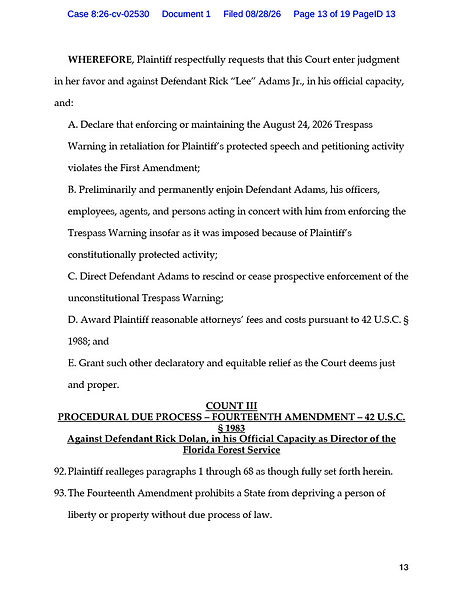 Case 8:26-cv-02530 Document 1 Filed 08/28/26 Page 13 of 19 PageID 13

WHEREFORE, Plaintiff respectfully requests that this Court enter judgment in her favor and against Defendant Rick "Lee" Adams Jr., in his official capacity, and:

A. Declare that enforcing or maintaining the August 24, 2026 Trespass Warning in retaliation for Plaintiff's protected speech and petitioning activity violates the First Amendment;

B. Preliminarily and permanently enjoin Defendant Adams, his officers, employees, agents, and persons acting in concert with him from enforcing the Trespass Warning insofar as it was imposed because of Plaintiff's constitutionally protected activity;

C. Direct Defendant Adams to rescind or cease prospective enforcement of the unconstitutional Trespass Warning;

D. Award Plaintiff reasonable attorneys' fees and costs pursuant to 42 U.S.C. § 1988; and

E. Grant such other declaratory and equitable relief as the Court deems just and proper.

COUNT III
PROCEDURAL DUE PROCESS – FOURTEENTH AMENDMENT – 42 U.S.C. § 1983
Against Defendant Rick Dolan, in his Official Capacity as Director of the Florida Forest Service

92. Plaintiff realleges paragraphs 1 through 68 as though fully set forth herein.

93. The Fourteenth Amendment prohibits a State from depriving a person of liberty or property without due process of law.

13